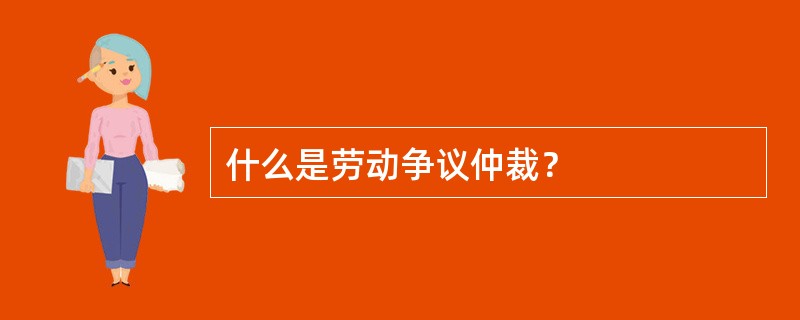 什么是劳动争议仲裁？